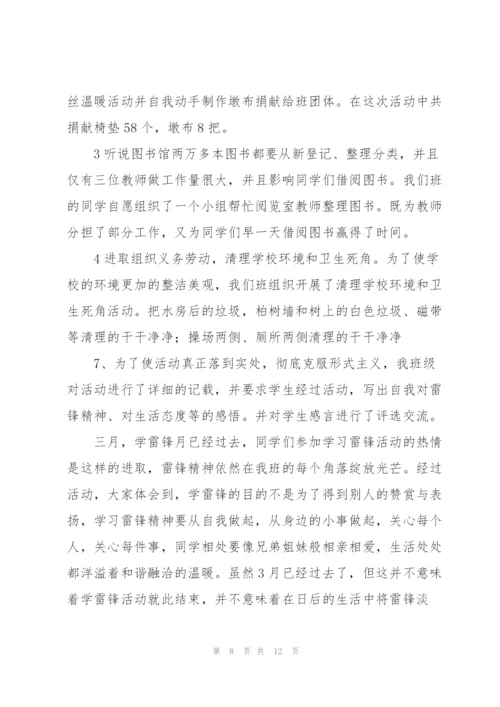 丝温暖活动并自我动手制作墩布捐献给班团体。在这次活动中共捐献椅垫 58 个，墩布 8 把。

3 听说图书馆两万多本图书都要从新登记、整理分类，并且仅有三位教师做工作量很大，并且影响同学们借阅图书。我们班的同学自愿组织了一个小组帮忙阅览室教师整理图书。既为教师分担了部分工作，又为同学们早一天借阅图书赢得了时间。

4 进取组织义务劳动，清理学校环境和卫生死角。为了使学校的环境更加的整洁美观，我们班组织开展了清理学校环境和卫生死角活动。把水房后的垃圾，柏树墙和树上的白色垃圾、磁带等清理的干干净净；操场两侧、厕所两侧清理的干干净净

7、为了使活动真正落到实处，彻底克服形式主义，我班级对活动进行了详细的记载，并要求学生经过活动，写出自我对雷锋精神、对生活态度等的感悟。并对学生感言进行了评选交流。

三月，学雷锋月已经过去，同学们参加学习雷锋活动的热情是这样的进取，雷锋精神依然在我班的每个角落绽放光芒。经过活动，大家体会到，学雷锋的目的不是为了得到别人的赞赏与表扬，学习雷锋精神要从自我做起，从身边的小事做起，关心每个人，关心每件事，同学相处要像兄弟姐妹般相亲相爱，生活处处都洋溢着和谐融洽的温暖。虽然 3 月已经过去了，但这并不意味着学雷锋活动就此结束，并不意味着在日后的生活中将雷锋淡

第 8 页 共 12 页